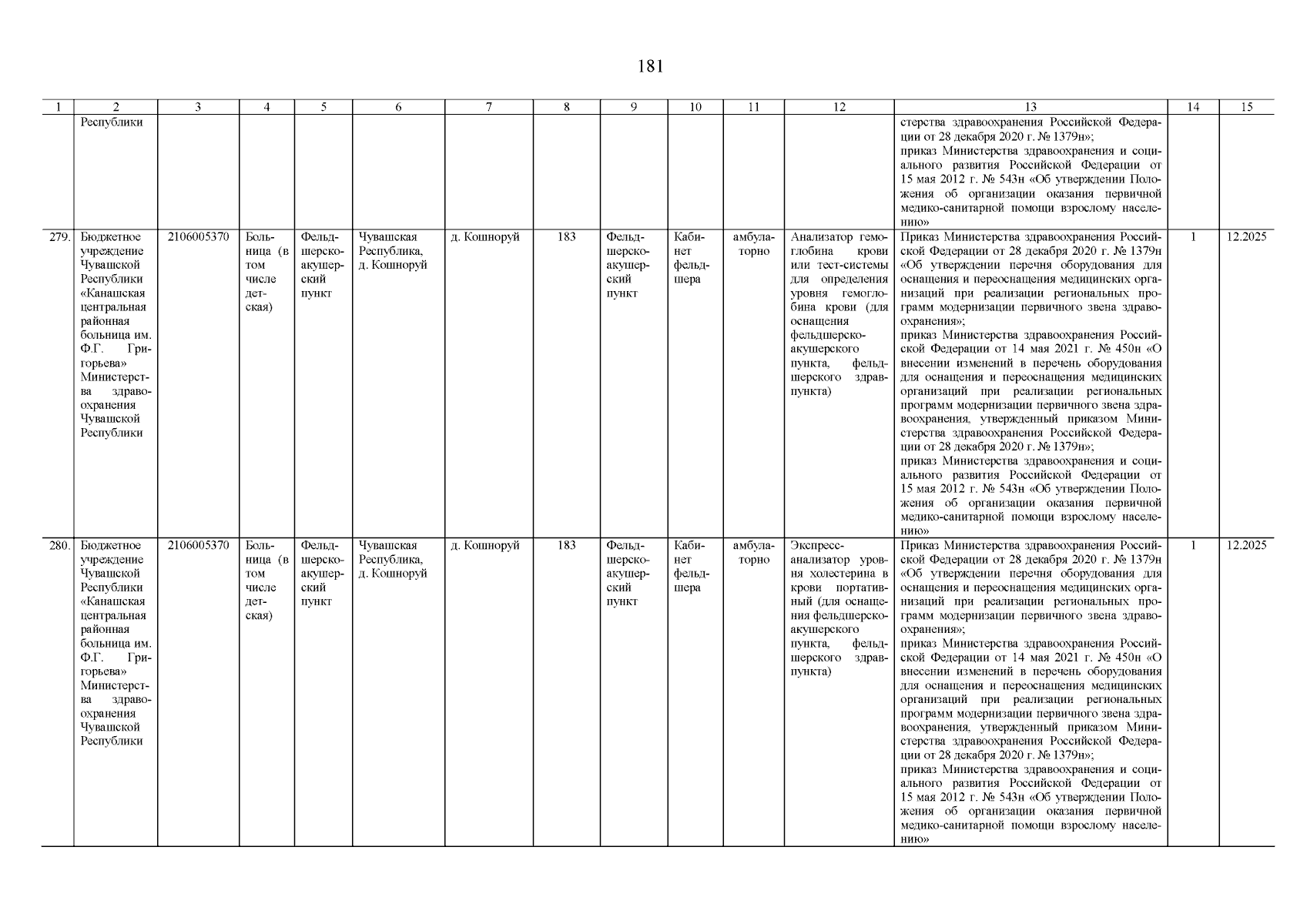 181

| 1 | 2 | 3 | 4 | 5 | 6 | 7 | 8 | 9 | 10 | 11 | 12 | 13 | 14 | 15 |
|---|---|---|---|---|---|---|---|---|---|---|---|---|---|---|
| | Республики | | | | | | | | | | | стерства здравоохранения Российской Федерации от 28 декабря 2020 г. № 1379н»; приказ Министерства здравоохранения и социального развития Российской Федерации от 15 мая 2012 г. № 543н «Об утверждении Положения об организации оказания первичной медико-санитарной помощи взрослому населению» | | |
| 279. | Бюджетное учреждение Чувашской Республики «Канашская центральная районная больница им. Ф.Г. Григорьева» Министерства здравоохранения Чувашской Республики | 2106005370 | Больница (в том числе детская) | Фельдшерско-акушерский пункт | Чувашская Республика, д. Кошноруй | д. Кошноруй | 183 | Фельдшерско-акушерский пункт | Кабинет фельдшера | амбулаторно | Анализатор гемоглобина крови или тест-системы для определения уровня гемоглобина крови (для оснащения фельдшерско-акушерского пункта, фельдшерского здравпункта) | Приказ Министерства здравоохранения Российской Федерации от 28 декабря 2020 г. № 1379н «Об утверждении перечня оборудования для оснащения и переоснащения медицинских организаций при реализации региональных программ модернизации первичного звена здравоохранения»; приказ Министерства здравоохранения Российской Федерации от 14 мая 2021 г. № 450н «О внесении изменений в перечень оборудования для оснащения и переоснащения медицинских организаций при реализации региональных программ модернизации первичного звена здравоохранения, утвержденный приказом Министерства здравоохранения Российской Федерации от 28 декабря 2020 г. № 1379н»; приказ Министерства здравоохранения и социального развития Российской Федерации от 15 мая 2012 г. № 543н «Об утверждении Положения об организации оказания первичной медико-санитарной помощи взрослому населению» | 1 | 12.2025 |
| 280. | Бюджетное учреждение Чувашской Республики «Канашская центральная районная больница им. Ф.Г. Григорьева» Министерства здравоохранения Чувашской Республики | 2106005370 | Больница (в том числе детская) | Фельдшерско-акушерский пункт | Чувашская Республика, д. Кошноруй | д. Кошноруй | 183 | Фельдшерско-акушерский пункт | Кабинет фельдшера | амбулаторно | Экспресс-анализатор уровня холестерина в крови портативный (для оснащения фельдшерско-акушерского пункта, фельдшерского здравпункта) | Приказ Министерства здравоохранения Российской Федерации от 28 декабря 2020 г. № 1379н «Об утверждении перечня оборудования для оснащения и переоснащения медицинских организаций при реализации региональных программ модернизации первичного звена здравоохранения»; приказ Министерства здравоохранения Российской Федерации от 14 мая 2021 г. № 450н «О внесении изменений в перечень оборудования для оснащения и переоснащения медицинских организаций при реализации региональных программ модернизации первичного звена здравоохранения, утвержденный приказом Министерства здравоохранения Российской Федерации от 28 декабря 2020 г. № 1379н»; приказ Министерства здравоохранения и социального развития Российской Федерации от 15 мая 2012 г. № 543н «Об утверждении Положения об организации оказания первичной медико-санитарной помощи взрослому населению» | 1 | 12.2025 |